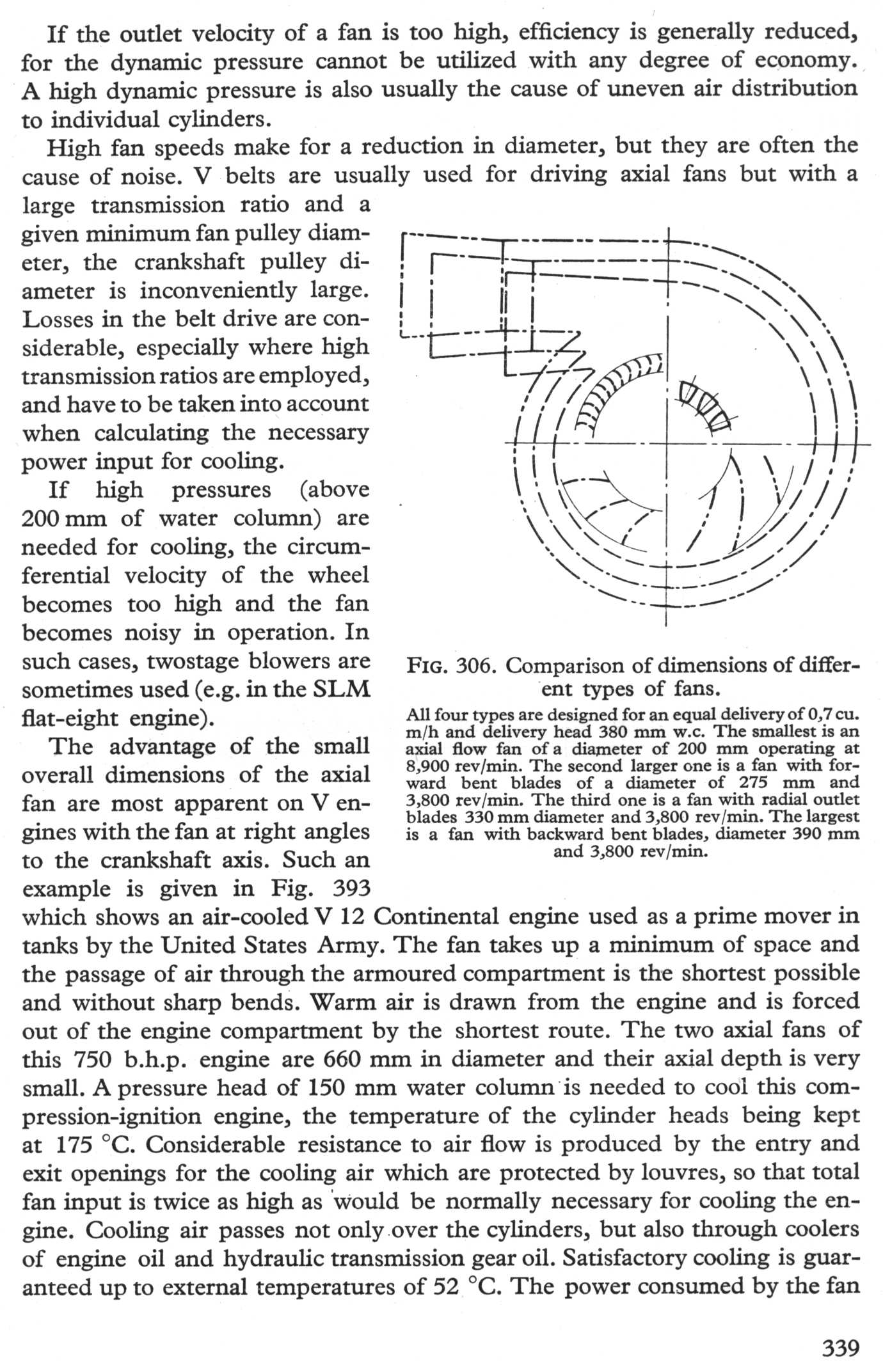 If the outlet velocity of a fan is too high, efficiency is generally reduced, for the dynamic pressure cannot be utilized with any degree of economy. A high dynamic pressure is also usually the cause of uneven air distribution to individual cylinders.

High fan speeds make for a reduction in diameter, but they are often the cause of noise. V belts are usually used for driving axial fans but with a large transmission ratio and a given minimum fan pulley diameter, the crankshaft pulley diameter is inconveniently large. Losses in the belt drive are considerable, especially where high transmission ratios are employed, and have to be taken into account when calculating the necessary power input for cooling.

If high pressures (above 200 mm of water column) are needed for cooling, the circumferential velocity of the wheel becomes too high and the fan becomes noisy in operation. In such cases, twostage blowers are sometimes used (e.g. in the SLM flat-eight engine).

The advantage of the small overall dimensions of the axial fan are most apparent on V engines with the fan at right angles to the crankshaft axis. Such an example is given in Fig. 393 which shows an air-cooled V 12 Continental engine used as a prime mover in tanks by the United States Army. The fan takes up a minimum of space and the passage of air through the armoured compartment is the shortest possible and without sharp bends. Warm air is drawn from the engine and is forced out of the engine compartment by the shortest route. The two axial fans of this 750 b.h.p. engine are 660 mm in diameter and their axial depth is very small. A pressure head of 150 mm water column is needed to cool this compression-ignition engine, the temperature of the cylinder heads being kept at 175 °C. Considerable resistance to air flow is produced by the entry and exit openings for the cooling air which are protected by louvres, so that total fan input is twice as high as would be normally necessary for cooling the engine. Cooling air passes not only over the cylinders, but also through coolers of engine oil and hydraulic transmission gear oil. Satisfactory cooling is guaranteed up to external temperatures of 52 °C. The power consumed by the fan

FIG. 306. Comparison of dimensions of different types of fans.

All four types are designed for an equal delivery of 0,7 cu. m/h and delivery head 380 mm w.c. The smallest is an axial flow fan of a diameter of 200 mm operating at 8,900 rev/min. The second larger one is a fan with forward bent blades of a diameter of 275 mm and 3,800 rev/min. The third one is a fan with radial outlet blades 330 mm diameter and 3,800 rev/min. The largest is a fan with backward bent blades, diameter 390 mm and 3,800 rev/min.

339